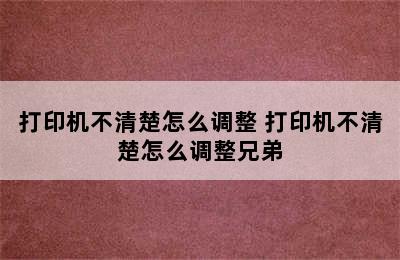 打印机不清楚怎么调整 打印机不清楚怎么调整兄弟